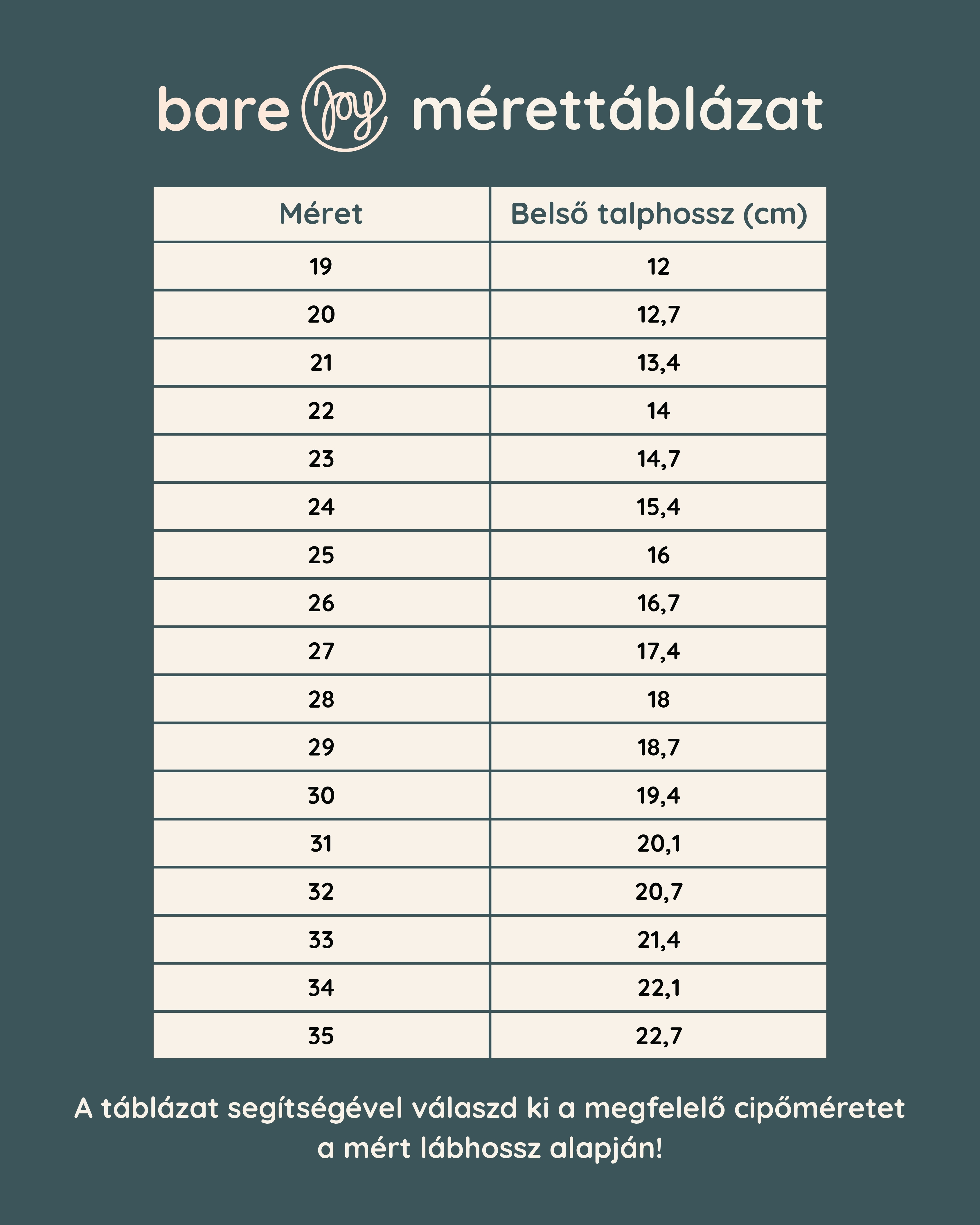 bare joy mérettáblázat

| Méret | Belső talphossz (cm) |
|---|---|
| 19 | 12 |
| 20 | 12,7 |
| 21 | 13,4 |
| 22 | 14 |
| 23 | 14,7 |
| 24 | 15,4 |
| 25 | 16 |
| 26 | 16,7 |
| 27 | 17,4 |
| 28 | 18 |
| 29 | 18,7 |
| 30 | 19,4 |
| 31 | 20,1 |
| 32 | 20,7 |
| 33 | 21,4 |
| 34 | 22,1 |
| 35 | 22,7 |

A táblázat segítségével válaszd ki a megfelelő cipőméretet a mért lábhossz alapján!